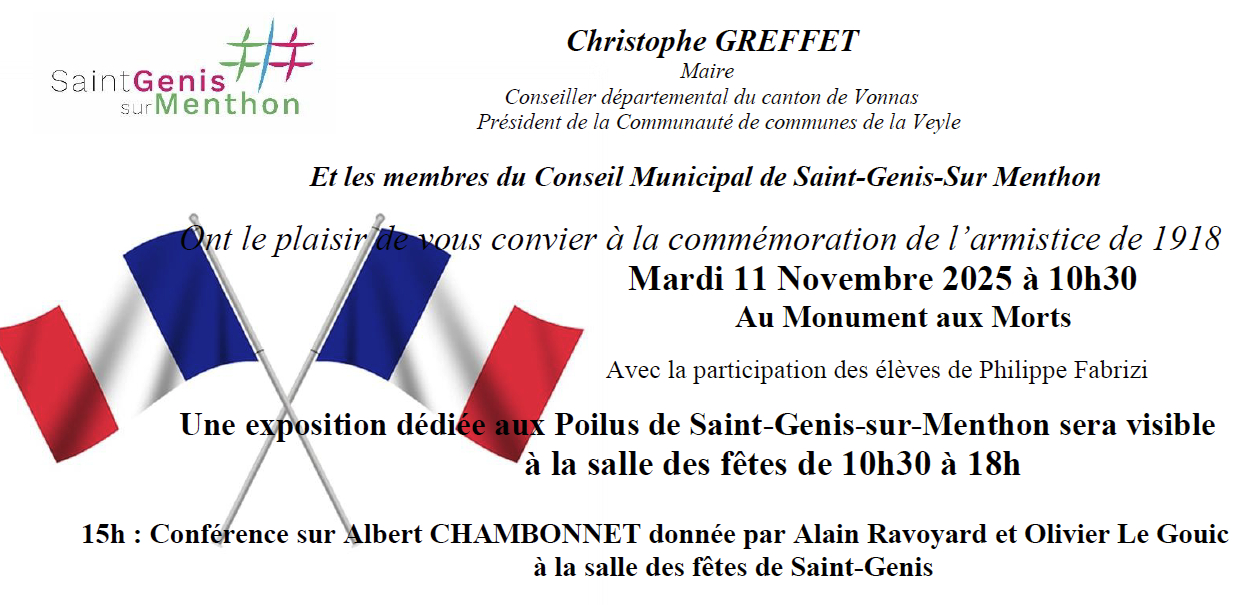 SaintGenis
surMenthon

Christophe GREFFET
Maire
Conseiller départemental du canton de Vonnas
Président de la Communauté de communes de la Veyle

Et les membres du Conseil Municipal de Saint-Genis-Sur Menthon

Ont le plaisir de vous convier à la commémoration de l'armistice de 1918

Mardi 11 Novembre 2025 à 10h30
Au Monument aux Morts

Avec la participation des élèves de Philippe Fabrizi

Une exposition dédiée aux Poilus de Saint-Genis-sur-Menthon sera visible à la salle des fêtes de 10h30 à 18h

15h : Conférence sur Albert CHAMBONNET donnée par Alain Ravoyard et Olivier Le Gouic à la salle des fêtes de Saint-Genis